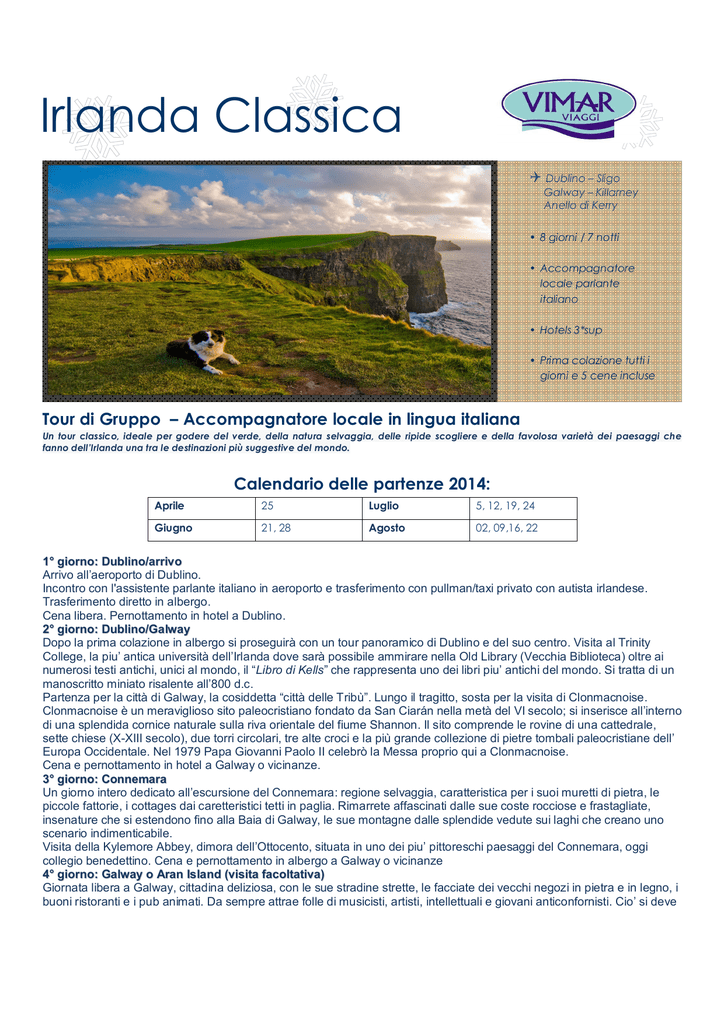 Irlanda Classica

VIMAR VIAGGI

✈ Dublino – Sligo Galway – Killarney Anello di Kerry

• 8 giorni / 7 notti

• Accompagnatore locale parlante italiano

• Hotels 3*sup

• Prima colazione tutti i giorni e 5 cene incluse

Tour di Gruppo – Accompagnatore locale in lingua italiana

Un tour classico, ideale per godere del verde, della natura selvaggia, delle ripide scogliere e della favolosa varietà dei paesaggi che fanno dell'Irlanda una tra le destinazioni più suggestive del mondo.

Calendario delle partenze 2014:

| Aprile | 25 | Luglio | 5, 12, 19, 24 |
|---|---|---|---|
| Giugno | 21, 28 | Agosto | 02, 09,16, 22 |

1° giorno: Dublino/arrivo
Arrivo all'aeroporto di Dublino.
Incontro con l'assistente parlante italiano in aeroporto e trasferimento con pullman/taxi privato con autista irlandese.
Trasferimento diretto in albergo.
Cena libera. Pernottamento in hotel a Dublino.
2° giorno: Dublino/Galway
Dopo la prima colazione in albergo si proseguirà con un tour panoramico di Dublino e del suo centro. Visita al Trinity College, la piu' antica università dell'Irlanda dove sarà possibile ammirare nella Old Library (Vecchia Biblioteca) oltre ai numerosi testi antichi, unici al mondo, il "Libro di Kells" che rappresenta uno dei libri piu' antichi del mondo. Si tratta di un manoscritto miniato risalente all'800 d.c.
Partenza per la città di Galway, la cosiddetta "città delle Tribù". Lungo il tragitto, sosta per la visita di Clonmacnoise. Clonmacnoise è un meraviglioso sito paleocristiano fondato da San Ciarán nella metà del VI secolo; si inserisce all'interno di una splendida cornice naturale sulla riva orientale del fiume Shannon. Il sito comprende le rovine di una cattedrale, sette chiese (X-XIII secolo), due torri circolari, tre alte croci e la più grande collezione di pietre tombali paleocristiane dell' Europa Occidentale. Nel 1979 Papa Giovanni Paolo II celebrò la Messa proprio qui a Clonmacnoise.
Cena e pernottamento in hotel a Galway o vicinanze.
3° giorno: Connemara
Un giorno intero dedicato all'escursione del Connemara: regione selvaggia, caratteristica per i suoi muretti di pietra, le piccole fattorie, i cottages dai caretteristici tetti in paglia. Rimarrete affascinati dalle sue coste rocciose e frastagliate, insenature che si estendono fino alla Baia di Galway, le sue montagne dalle splendide vedute sui laghi che creano uno scenario indimenticabile.
Visita della Kylemore Abbey, dimora dell'Ottocento, situata in uno dei piu' pittoreschi paesaggi del Connemara, oggi collegio benedettino. Cena e pernottamento in albergo a Galway o vicinanze
4° giorno: Galway o Aran Island (visita facoltativa)
Giornata libera a Galway, cittadina deliziosa, con le sue stradine strette, le facciate dei vecchi negozi in pietra e in legno, i buoni ristoranti e i pub animati. Da sempre attrae folle di musicisti, artisti, intellettuali e giovani anticonformisti. Cio' si deve